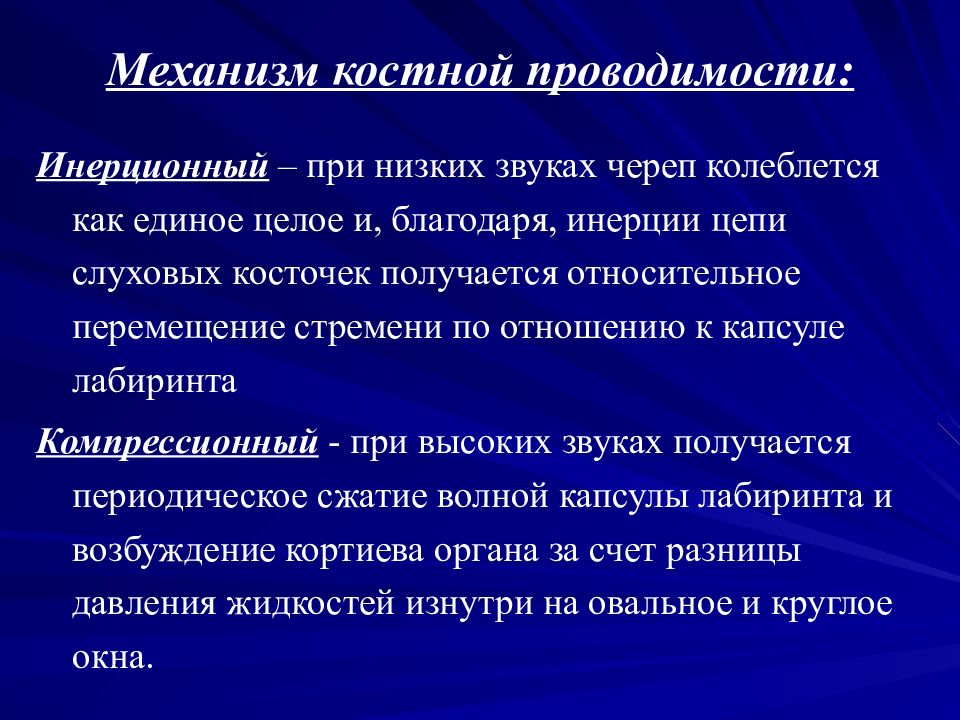 Механизм костной проводимости:

Инерционный – при низких звуках череп колеблется как единое целое и, благодаря, инерции цепи слуховых косточек получается относительное перемещение стремени по отношению к капсуле лабиринта

Компрессионный - при высоких звуках получается периодическое сжатие волной капсулы лабиринта и возбуждение кортиева органа за счет разницы давления жидкостей изнутри на овальное и круглое окна.